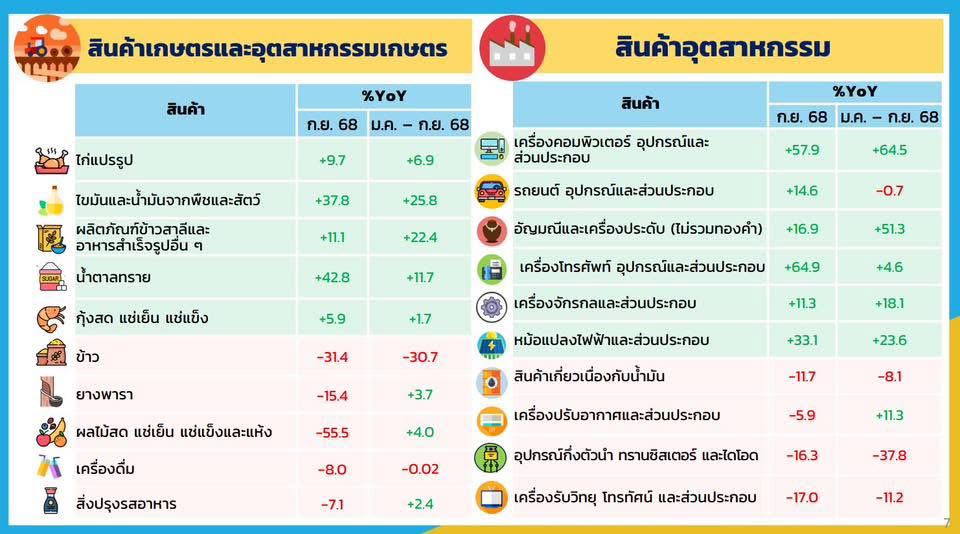 สินค้าเกษตรและอุตสาหกรรมเกษตร

| สินค้า | %YoY | |
|---|---|---|
| | ก.ย. 68 | ม.ค. – ก.ย. 68 |
| ไก่แปรรูป | +9.7 | +6.9 |
| ไขมันและน้ำมันจากพืชและสัตว์ | +37.8 | +25.8 |
| ผลิตภัณฑ์ข้าวสาลีและอาหารสำเร็จรูปอื่น ๆ | +11.1 | +22.4 |
| น้ำตาลทราย | +42.8 | +11.7 |
| กุ้งสด แช่เย็น แช่แข็ง | +5.9 | +1.7 |
| ข้าว | -31.4 | -30.7 |
| ยางพารา | -15.4 | +3.7 |
| ผลไม้สด แช่เย็น แช่แข็งและแห้ง | -55.5 | +4.0 |
| เครื่องดื่ม | -8.0 | -0.02 |
| สิ่งปรุงรสอาหาร | -7.1 | +2.4 |

สินค้าอุตสาหกรรม

| สินค้า | %YoY | |
|---|---|---|
| | ก.ย. 68 | ม.ค. – ก.ย. 68 |
| เครื่องคอมพิวเตอร์ อุปกรณ์และส่วนประกอบ | +57.9 | +64.5 |
| รถยนต์ อุปกรณ์และส่วนประกอบ | +14.6 | -0.7 |
| อัญมณีและเครื่องประดับ (ไม่รวมทองคำ) | +16.9 | +51.3 |
| เครื่องโทรศัพท์ อุปกรณ์และส่วนประกอบ | +64.9 | +4.6 |
| เครื่องจักรกลและส่วนประกอบ | +11.3 | +18.1 |
| หม้อแปลงไฟฟ้าและส่วนประกอบ | +33.1 | +23.6 |
| สินค้าเกี่ยวเนื่องกับน้ำมัน | -11.7 | -8.1 |
| เครื่องปรับอากาศและส่วนประกอบ | -5.9 | +11.3 |
| อุปกรณ์กึ่งตัวนำ ทรานซิสเตอร์ และไดโอด | -16.3 | -37.8 |
| เครื่องรับวิทยุ โทรทัศน์ และส่วนประกอบ | -17.0 | -11.2 |

7